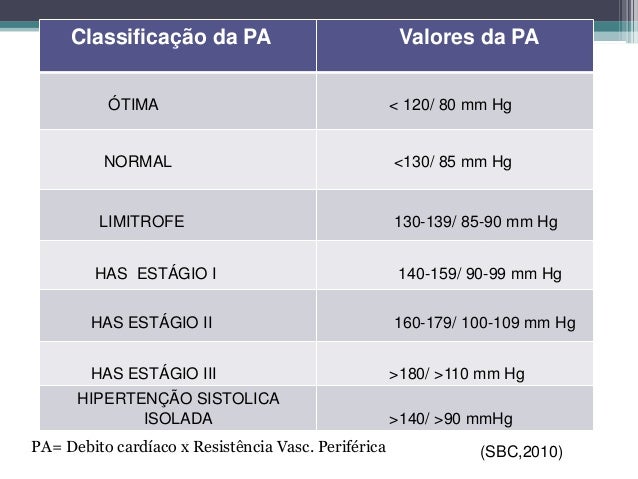 | Classificação da PA | Valores da PA |
|---|---|
| ÓTIMA | < 120/ 80 mm Hg |
| NORMAL | <130/ 85 mm Hg |
| LIMITROFE | 130-139/ 85-90 mm Hg |
| HAS ESTÁGIO I | 140-159/ 90-99 mm Hg |
| HAS ESTÁGIO II | 160-179/ 100-109 mm Hg |
| HAS ESTÁGIO III | >180/ >110 mm Hg |
| HIPERTENÇÃO SISTOLICA ISOLADA | >140/ >90 mmHg |

PA= Debito cardíaco x Resistência Vasc. Periférica

(SBC,2010)